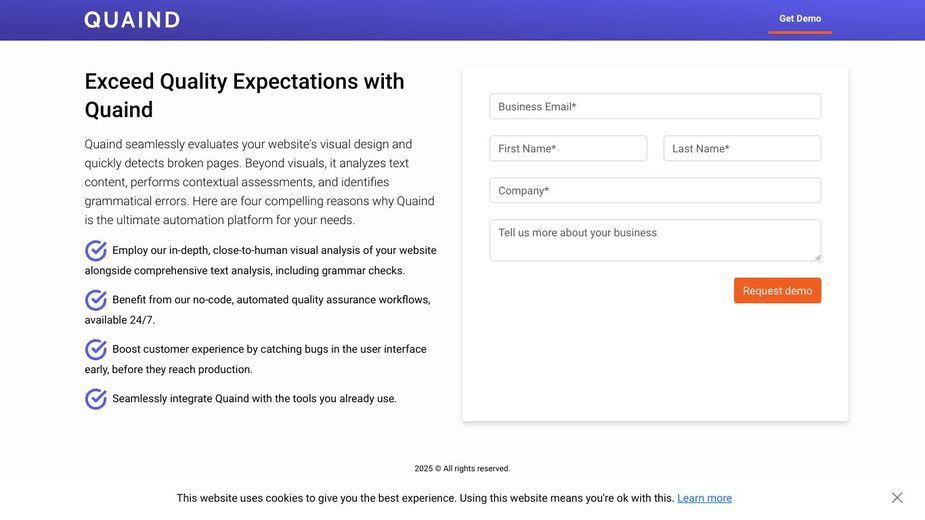 QUAIND

Get Demo

Exceed Quality Expectations with Quaind

Quaind seamlessly evaluates your website's visual design and quickly detects broken pages. Beyond visuals, it analyzes text content, performs contextual assessments, and identifies grammatical errors. Here are four compelling reasons why Quaind is the ultimate automation platform for your needs.

Employ our in-depth, close-to-human visual analysis of your website alongside comprehensive text analysis, including grammar checks.

Benefit from our no-code, automated quality assurance workflows, available 24/7.

Boost customer experience by catching bugs in the user interface early, before they reach production.

Seamlessly integrate Quaind with the tools you already use.

Business Email*

First Name*

Last Name*

Company*

Tell us more about your business

Request demo

2025 © All rights reserved.

This website uses cookies to give you the best experience. Using this website means you're ok with this. Learn more